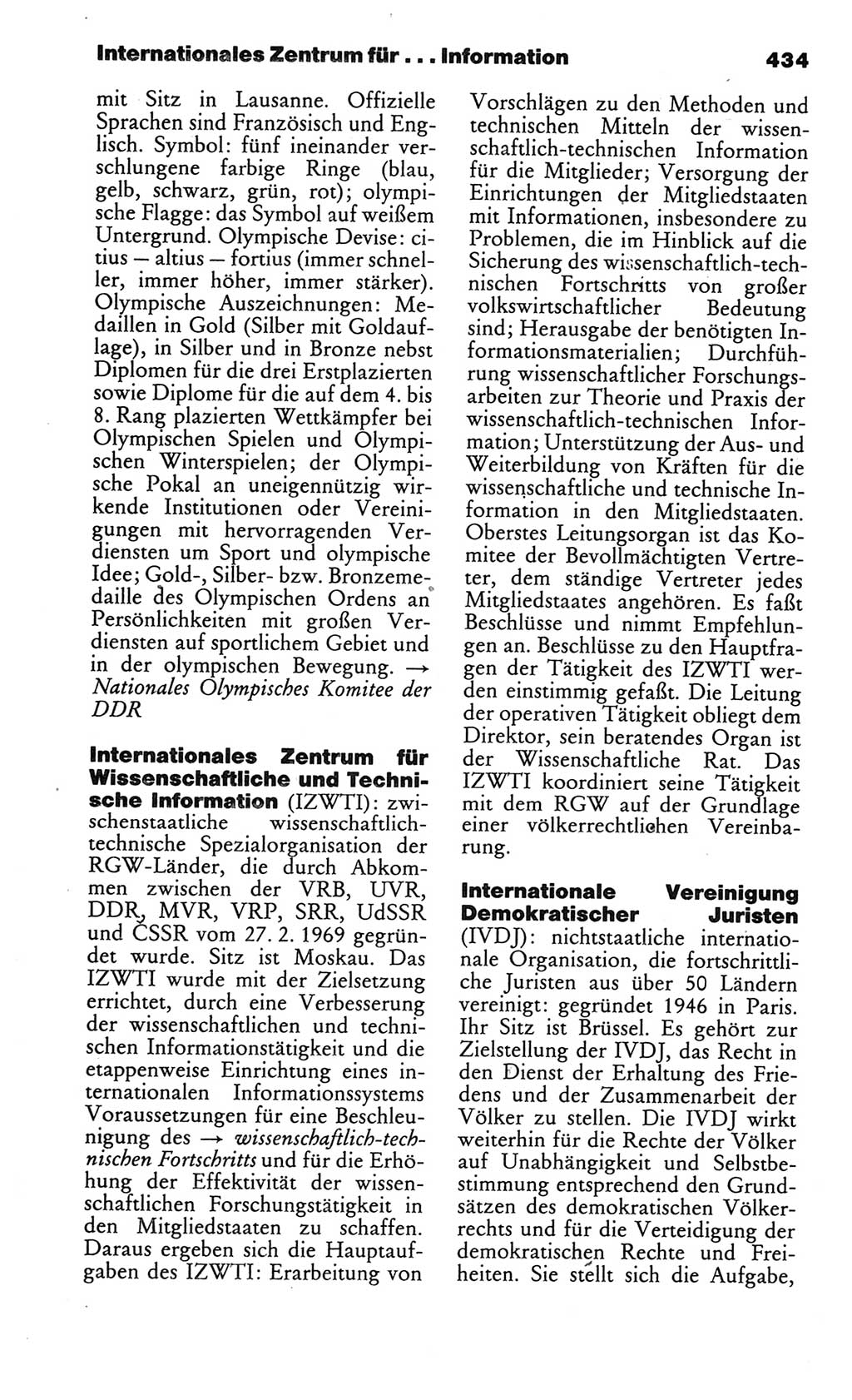 Internationales Zentrum für ... Information 434

mit Sitz in Lausanne. Offizielle Sprachen sind Französisch und Englisch. Symbol: fünf ineinander verschlungene farbige Ringe (blau, gelb, schwarz, grün, rot); olympische Flagge: das Symbol auf weißem Untergrund. Olympische Devise: citius — altius — fortius (immer schneller, immer höher, immer stärker). Olympische Auszeichnungen: Medaillen in Gold (Silber mit Goldauflage), in Silber und in Bronze nebst Diplomen für die drei Erstplazierten sowie Diplome für die auf dem 4. bis 8. Rang plazierten Wettkämpfer bei Olympischen Spielen und Olympischen Winterspielen; der Olympische Pokal an uneigennützig wirkende Institutionen oder Vereinigungen mit hervorragenden Verdiensten um Sport und olympische Idee; Gold-, Silber- bzw. Bronzemedaille des Olympischen Ordens an Persönlichkeiten mit großen Verdiensten auf sportlichem Gebiet und in der olympischen Bewegung. → Nationales Olympisches Komitee der DDR

Internationales Zentrum für Wissenschaftliche und Technische Information (IZWTI): zwischenstaatliche wissenschaftlich-technische Spezialorganisation der RGW-Länder, die durch Abkommen zwischen der VRB, UVR, DDR, MVR, VRP, SRR, UdSSR und ČSSR vom 27. 2. 1969 gegründet wurde. Sitz ist Moskau. Das IZWTI wurde mit der Zielsetzung errichtet, durch eine Verbesserung der wissenschaftlichen und technischen Informationstätigkeit und die etappenweise Einrichtung eines internationalen Informationssystems Voraussetzungen für eine Beschleunigung des → wissenschaftlich-technischen Fortschritts und für die Erhöhung der Effektivität der wissenschaftlichen Forschungstätigkeit in den Mitgliedstaaten zu schaffen. Daraus ergeben sich die Hauptaufgaben des IZWTI: Erarbeitung von Vorschlägen zu den Methoden und technischen Mitteln der wissenschaftlich-technischen Information für die Mitglieder; Versorgung der Einrichtungen der Mitgliedstaaten mit Informationen, insbesondere zu Problemen, die im Hinblick auf die Sicherung des wissenschaftlich-technischen Fortschritts von großer volkswirtschaftlicher Bedeutung sind; Herausgabe der benötigten Informationsmaterialien; Durchführung wissenschaftlicher Forschungsarbeiten zur Theorie und Praxis der wissenschaftlich-technischen Information; Unterstützung der Aus- und Weiterbildung von Kräften für die wissenschaftliche und technische Information in den Mitgliedstaaten. Oberstes Leitungsorgan ist das Komitee der Bevollmächtigten Vertreter, dem ständige Vertreter jedes Mitgliedstaates angehören. Es faßt Beschlüsse und nimmt Empfehlungen an. Beschlüsse zu den Hauptfragen der Tätigkeit des IZWTI werden einstimmig gefaßt. Die Leitung der operativen Tätigkeit obliegt dem Direktor, sein beratendes Organ ist der Wissenschaftliche Rat. Das IZWTI koordiniert seine Tätigkeit mit dem RGW auf der Grundlage einer völkerrechtlichen Vereinbarung.

Internationale Vereinigung Demokratischer Juristen (IVDJ): nichtstaatliche internationale Organisation, die fortschrittliche Juristen aus über 50 Ländern vereinigt: gegründet 1946 in Paris. Ihr Sitz ist Brüssel. Es gehört zur Zielstellung der IVDJ, das Recht in den Dienst der Erhaltung des Friedens und der Zusammenarbeit der Völker zu stellen. Die IVDJ wirkt weiterhin für die Rechte der Völker auf Unabhängigkeit und Selbstbestimmung entsprechend den Grundsätzen des demokratischen Völkerrechts und für die Verteidigung der demokratischen Rechte und Freiheiten. Sie stellt sich die Aufgabe,